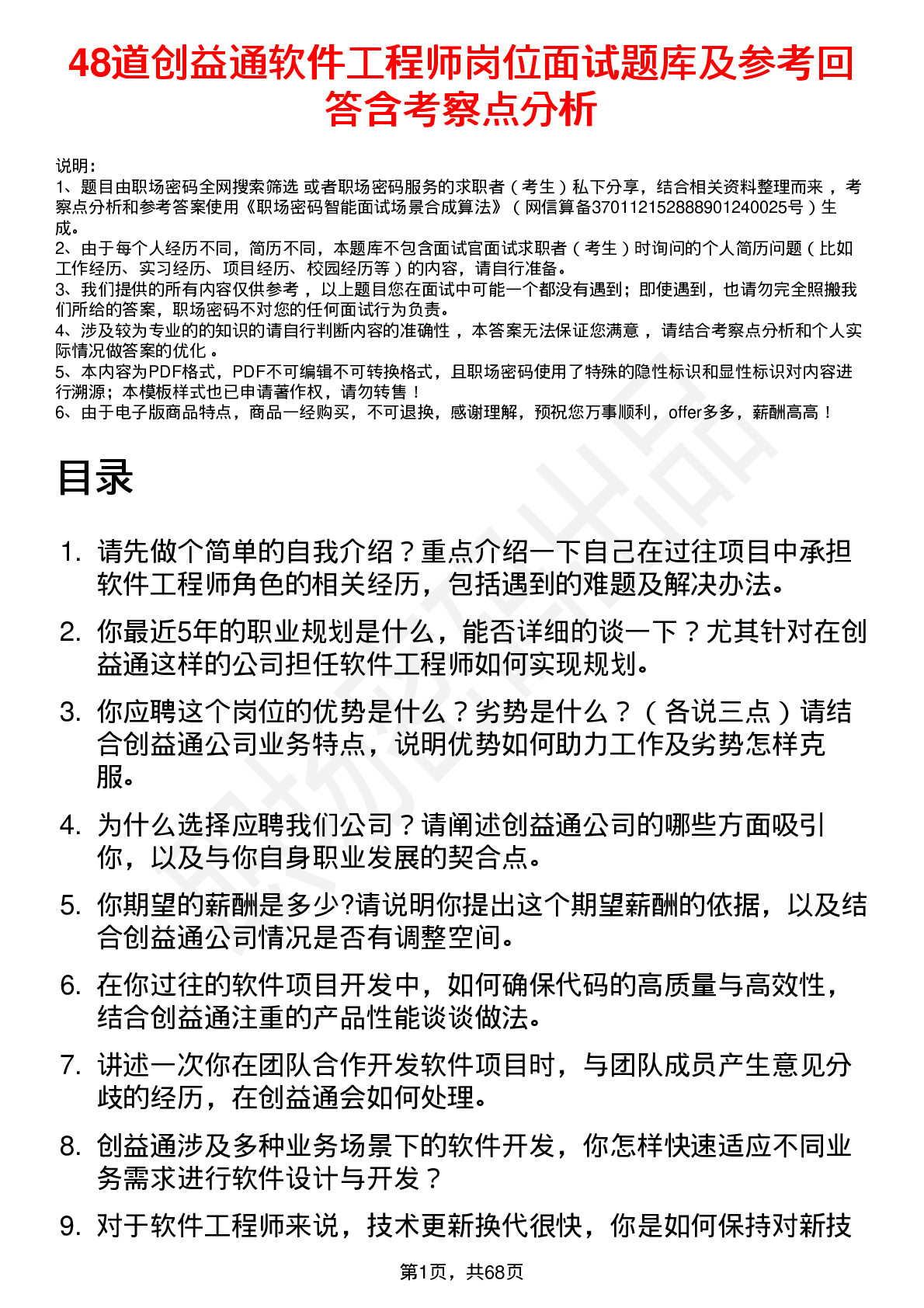 48道创益通软件工程师岗位面试题库及参考回答含考察点分析

说明：
1、题目由职场密码全网搜索筛选 或者职场密码服务的求职者（考生）私下分享，结合相关资料整理而来 ，考察点分析和参考答案使用《职场密码智能面试场景合成算法》（网信算备370112152888901240025号）生成。
2、由于每个人经历不同，简历不同，本题库不包含面试官面试求职者（考生）时询问的个人简历问题（比如工作经历、实习经历、项目经历、校园经历等）的内容，请自行准备。
3、我们提供的所有内容仅供参考 ，以上题目您在面试中可能一个都没有遇到；即使遇到，也请勿完全照搬我们所给的答案，职场密码不对您的任何面试行为负责。
4、涉及较为专业的的知识的请自行判断内容的准确性 ，本答案无法保证您满意 ，请结合考察点分析和个人实际情况做答案的优化 。
5、本内容为PDF格式，PDF不可编辑不可转换格式，且职场密码使用了特殊的隐性标识和显性标识对内容进行溯源；本模板样式也已申请著作权，请勿转售！
6、由于电子版商品特点，商品一经购买，不可退换，感谢理解，预祝您万事顺利，offer多多，薪酬高高！

目录

1. 请先做个简单的自我介绍？重点介绍一下自己在过往项目中承担软件工程师角色的相关经历，包括遇到的难题及解决办法。
2. 你最近5年的职业规划是什么，能否详细的谈一下？尤其针对在创益通这样的公司担任软件工程师如何实现规划。
3. 你应聘这个岗位的优势是什么？劣势是什么？（各说三点）请结合创益通公司业务特点，说明优势如何助力工作及劣势怎样克服。
4. 为什么选择应聘我们公司？请阐述创益通公司的哪些方面吸引你，以及与你自身职业发展的契合点。
5. 你期望的薪酬是多少?请说明你提出这个期望薪酬的依据，以及结合创益通公司情况是否有调整空间。
6. 在你过往的软件项目开发中，如何确保代码的高质量与高效性，结合创益通注重的产品性能谈谈做法。
7. 讲述一次你在团队合作开发软件项目时，与团队成员产生意见分歧的经历，在创益通会如何处理。
8. 创益通涉及多种业务场景下的软件开发，你怎样快速适应不同业务需求进行软件设计与开发？
9. 对于软件工程师来说，技术更新换代很快，你是如何保持对新技

第1页，共68页